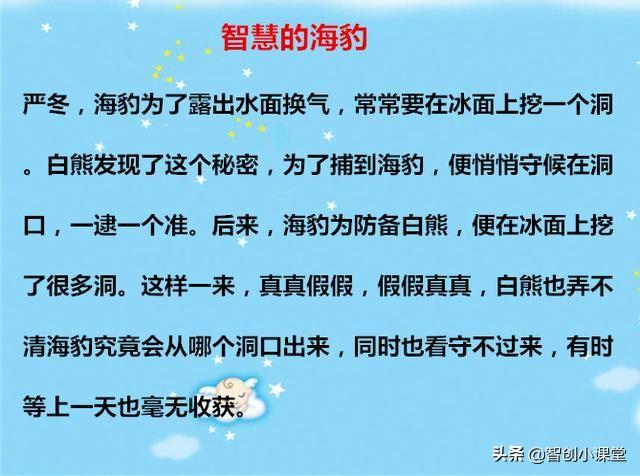 智慧的海豹

严冬，海豹为了露出水面换气，常常要在冰面上挖一个洞。白熊发现了这个秘密，为了捕到海豹，便悄悄守候在洞口，一逮一个准。后来，海豹为防备白熊，便在冰面上挖了很多洞。这样一来，真真假假，假假真真，白熊也弄不清海豹究竟会从哪个洞口出来，同时也看守不过来，有时等上一天也毫无收获。

头条 @智创小课堂